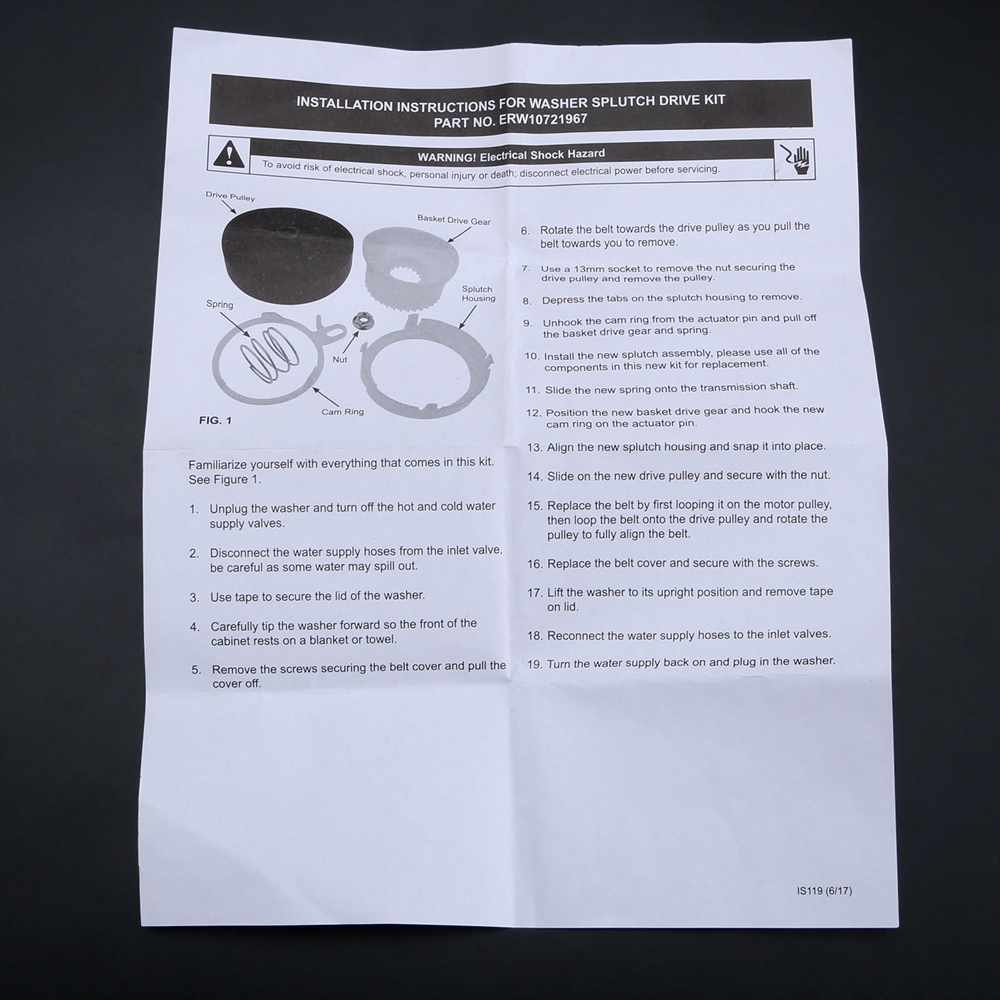 INSTALLATION INSTRUCTIONS FOR WASHER SPLUTCH DRIVE KIT
PART NO. ERW10721967

WARNING! Electrical Shock Hazard
To avoid risk of electrical shock, personal injury or death; disconnect electrical power before servicing.

Drive Pulley
Basket Drive Gear
Splutch Housing
Spring
Nut
Cam Ring
FIG. 1

Familiarize yourself with everything that comes in this kit. See Figure 1.

1. Unplug the washer and turn off the hot and cold water supply valves.

2. Disconnect the water supply hoses from the inlet valve, be careful as some water may spill out.

3. Use tape to secure the lid of the washer.

4. Carefully tip the washer forward so the front of the cabinet rests on a blanket or towel.

5. Remove the screws securing the belt cover and pull the cover off.

6. Rotate the belt towards the drive pulley as you pull the belt towards you to remove.

7. Use a 13mm socket to remove the nut securing the drive pulley and remove the pulley.

8. Depress the tabs on the splutch housing to remove.

9. Unhook the cam ring from the actuator pin and pull off the basket drive gear and spring.

10. Install the new splutch assembly, please use all of the components in this new kit for replacement.

11. Slide the new spring onto the transmission shaft.

12. Position the new basket drive gear and hook the new cam ring on the actuator pin.

13. Align the new splutch housing and snap it into place.

14. Slide on the new drive pulley and secure with the nut.

15. Replace the belt by first looping it on the motor pulley, then loop the belt onto the drive pulley and rotate the pulley to fully align the belt.

16. Replace the belt cover and secure with the screws.

17. Lift the washer to its upright position and remove tape on lid.

18. Reconnect the water supply hoses to the inlet valves.

19. Turn the water supply back on and plug in the washer.

IS119 (6/17)